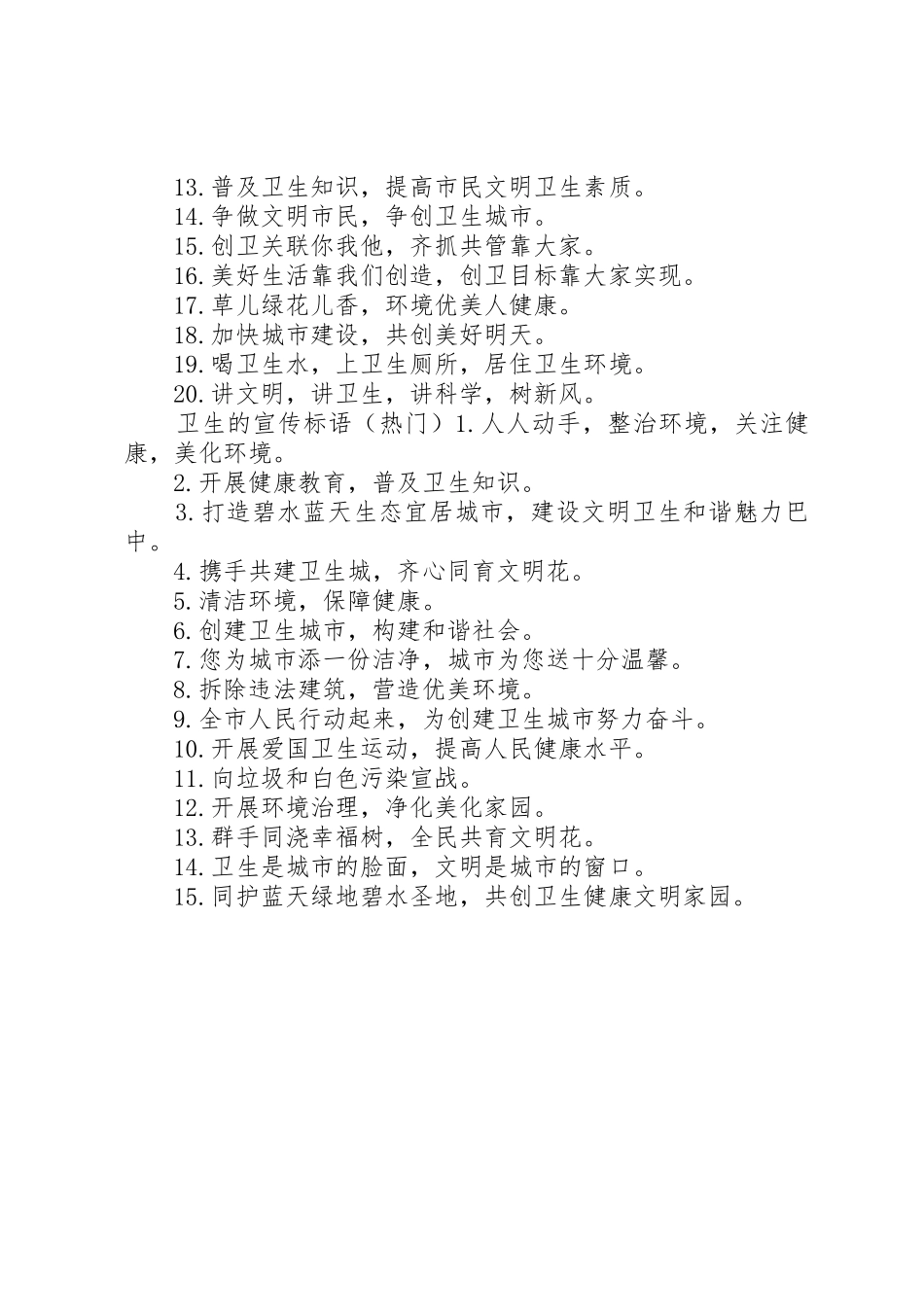 13.普及卫生知识，提高市民文明卫生素质。

14.争做文明市民，争创卫生城市。

15.创卫关联你我他，齐抓共管靠大家。

16.美好生活靠我们创造，创卫目标靠大家实现。

17.草儿绿花儿香，环境优美人健康。

18.加快城市建设，共创美好明天。

19.喝卫生水，上卫生厕所，居住卫生环境。

20.讲文明，讲卫生，讲科学，树新风。

卫生的宣传标语（热门）1.人人动手，整治环境，关注健康，美化环境。

2.开展健康教育，普及卫生知识。

3.打造碧水蓝天生态宜居城市，建设文明卫生和谐魅力巴中。

4.携手共建卫生城，齐心同育文明花。

5.清洁环境，保障健康。

6.创建卫生城市，构建和谐社会。

7.您为城市添一份洁净，城市为您送十分温馨。

8.拆除违法建筑，营造优美环境。

9.全市人民行动起来，为创建卫生城市努力奋斗。

10.开展爱国卫生运动，提高人民健康水平。

11.向垃圾和白色污染宣战。

12.开展环境治理，净化美化家园。

13.群手同浇幸福树，全民共育文明花。

14.卫生是城市的脸面，文明是城市的窗口。

15.同护蓝天绿地碧水圣地，共创卫生健康文明家园。